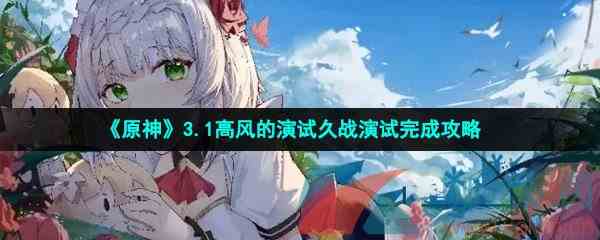 《原神》3.1高风的演试久战演试完成攻略